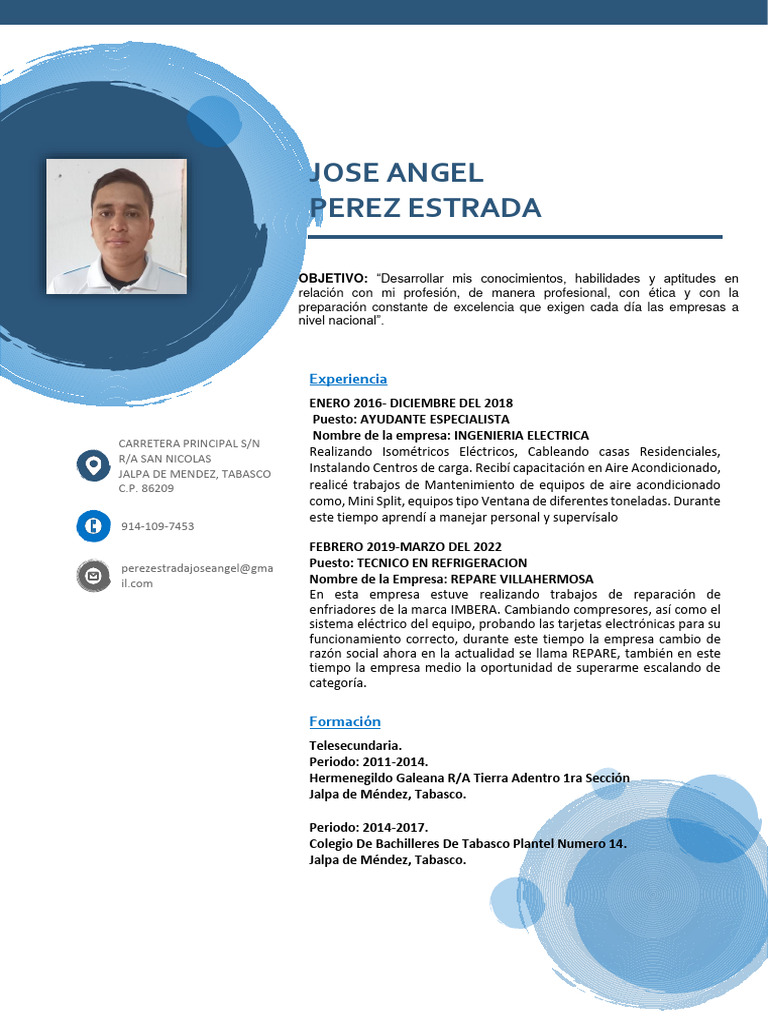 JOSE ANGEL
PEREZ ESTRADA

OBJETIVO: "Desarrollar mis conocimientos, habilidades y aptitudes en relación con mi profesión, de manera profesional, con ética y con la preparación constante de excelencia que exigen cada día las empresas a nivel nacional".

CARRETERA PRINCIPAL S/N
R/A SAN NICOLAS
JALPA DE MENDEZ, TABASCO
C.P. 86209

914-109-7453

perezestradajoseangel@gmail.com

Experiencia

ENERO 2016- DICIEMBRE DEL 2018
Puesto: AYUDANTE ESPECIALISTA
Nombre de la empresa: INGENIERIA ELECTRICA
Realizando Isométricos Eléctricos, Cableando casas Residenciales, Instalando Centros de carga. Recibí capacitación en Aire Acondicionado, realicé trabajos de Mantenimiento de equipos de aire acondicionado como, Mini Split, equipos tipo Ventana de diferentes toneladas. Durante este tiempo aprendí a manejar personal y supervísalo

FEBRERO 2019-MARZO DEL 2022
Puesto: TECNICO EN REFRIGERACION
Nombre de la Empresa: REPARE VILLAHERMOSA
En esta empresa estuve realizando trabajos de reparación de enfriadores de la marca IMBERA. Cambiando compresores, así como el sistema eléctrico del equipo, probando las tarjetas electrónicas para su funcionamiento correcto, durante este tiempo la empresa cambio de razón social ahora en la actualidad se llama REPARE, también en este tiempo la empresa medio la oportunidad de superarme escalando de categoría.

Formación

Telesecundaria.
Periodo: 2011-2014.
Hermenegildo Galeana R/A Tierra Adentro 1ra Sección
Jalpa de Méndez, Tabasco.

Periodo: 2014-2017.
Colegio De Bachilleres De Tabasco Plantel Numero 14.
Jalpa de Méndez, Tabasco.